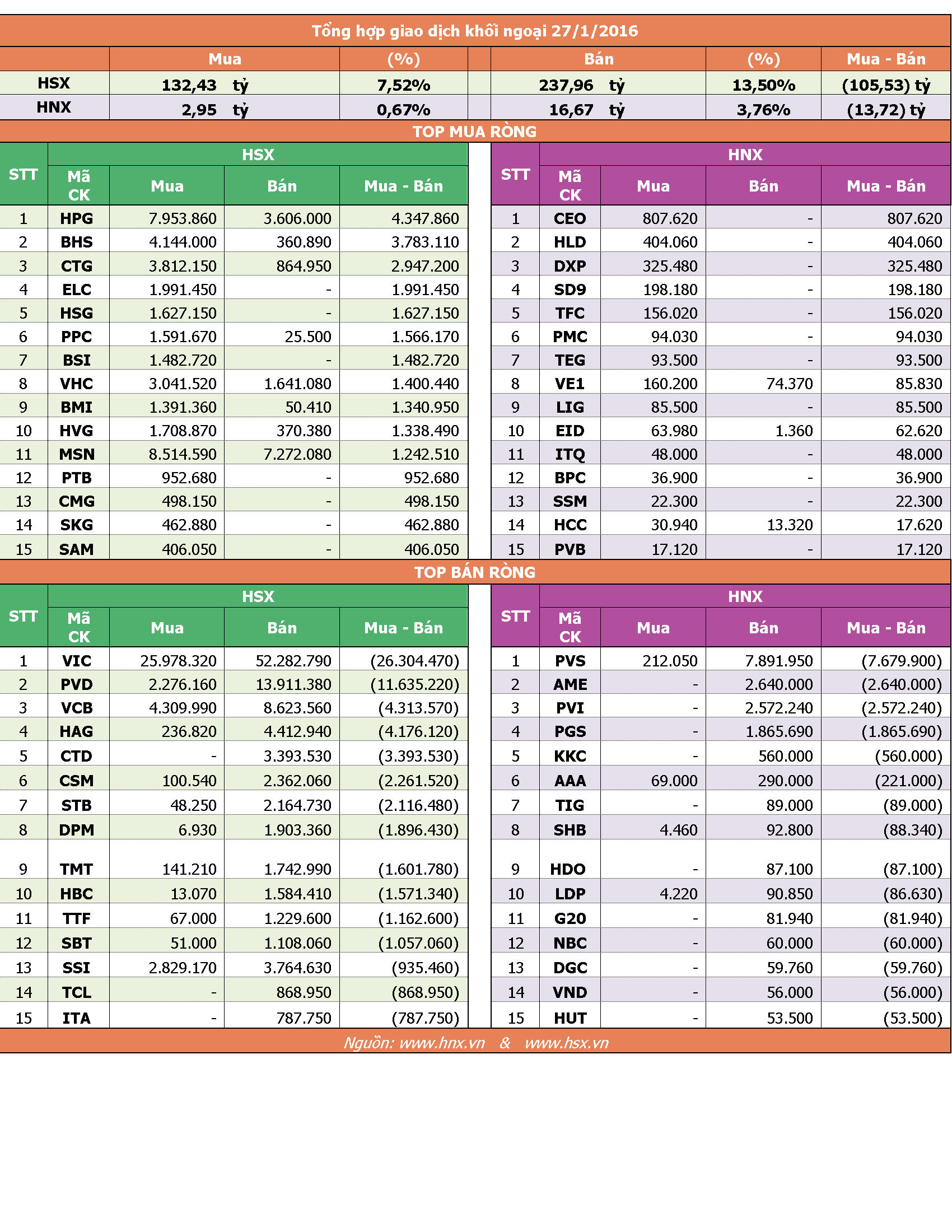 Tổng hợp giao dịch khối ngoại 27/1/2016

| | Mua | (%) | Bán | (%) | Mua - Bán |
|---|---|---|---|---|---|
| HSX | 132,43 tỷ | 7,52% | 237,96 tỷ | 13,50% | (105,53) tỷ |
| HNX | 2,95 tỷ | 0,67% | 16,67 tỷ | 3,76% | (13,72) tỷ |

TOP MUA RÒNG

HSX

| STT | Mã CK | Mua | Bán | Mua - Bán |
|---|---|---|---|---|
| 1 | HPG | 7.953.860 | 3.606.000 | 4.347.860 |
| 2 | BHS | 4.144.000 | 360.890 | 3.783.110 |
| 3 | CTG | 3.812.150 | 864.950 | 2.947.200 |
| 4 | ELC | 1.991.450 | - | 1.991.450 |
| 5 | HSG | 1.627.150 | - | 1.627.150 |
| 6 | PPC | 1.591.670 | 25.500 | 1.566.170 |
| 7 | BSI | 1.482.720 | - | 1.482.720 |
| 8 | VHC | 3.041.520 | 1.641.080 | 1.400.440 |
| 9 | BMI | 1.391.360 | 50.410 | 1.340.950 |
| 10 | HVG | 1.708.870 | 370.380 | 1.338.490 |
| 11 | MSN | 8.514.590 | 7.272.080 | 1.242.510 |
| 12 | PTB | 952.680 | - | 952.680 |
| 13 | CMG | 498.150 | - | 498.150 |
| 14 | SKG | 462.880 | - | 462.880 |
| 15 | SAM | 406.050 | - | 406.050 |

HNX

| STT | Mã CK | Mua | Bán | Mua - Bán |
|---|---|---|---|---|
| 1 | CEO | 807.620 | - | 807.620 |
| 2 | HLD | 404.060 | - | 404.060 |
| 3 | DXP | 325.480 | - | 325.480 |
| 4 | SD9 | 198.180 | - | 198.180 |
| 5 | TFC | 156.020 | - | 156.020 |
| 6 | PMC | 94.030 | - | 94.030 |
| 7 | TEG | 93.500 | - | 93.500 |
| 8 | VE1 | 160.200 | 74.370 | 85.830 |
| 9 | LIG | 85.500 | - | 85.500 |
| 10 | EID | 63.980 | 1.360 | 62.620 |
| 11 | ITQ | 48.000 | - | 48.000 |
| 12 | BPC | 36.900 | - | 36.900 |
| 13 | SSM | 22.300 | - | 22.300 |
| 14 | HCC | 30.940 | 13.320 | 17.620 |
| 15 | PVB | 17.120 | - | 17.120 |

TOP BÁN RÒNG

HSX

| STT | Mã CK | Mua | Bán | Mua - Bán |
|---|---|---|---|---|
| 1 | VIC | 25.978.320 | 52.282.790 | (26.304.470) |
| 2 | PVD | 2.276.160 | 13.911.380 | (11.635.220) |
| 3 | VCB | 4.309.990 | 8.623.560 | (4.313.570) |
| 4 | HAG | 236.820 | 4.412.940 | (4.176.120) |
| 5 | CTD | - | 3.393.530 | (3.393.530) |
| 6 | CSM | 100.540 | 2.362.060 | (2.261.520) |
| 7 | STB | 48.250 | 2.164.730 | (2.116.480) |
| 8 | DPM | 6.930 | 1.903.360 | (1.896.430) |
| 9 | TMT | 141.210 | 1.742.990 | (1.601.780) |
| 10 | HBC | 13.070 | 1.584.410 | (1.571.340) |
| 11 | TTF | 67.000 | 1.229.600 | (1.162.600) |
| 12 | SBT | 51.000 | 1.108.060 | (1.057.060) |
| 13 | SSI | 2.829.170 | 3.764.630 | (935.460) |
| 14 | TCL | - | 868.950 | (868.950) |
| 15 | ITA | - | 787.750 | (787.750) |

HNX

| STT | Mã CK | Mua | Bán | Mua - Bán |
|---|---|---|---|---|
| 1 | PVS | 212.050 | 7.891.950 | (7.679.900) |
| 2 | AME | - | 2.640.000 | (2.640.000) |
| 3 | PVI | - | 2.572.240 | (2.572.240) |
| 4 | PGS | - | 1.865.690 | (1.865.690) |
| 5 | KKC | - | 560.000 | (560.000) |
| 6 | AAA | 69.000 | 290.000 | (221.000) |
| 7 | TIG | - | 89.000 | (89.000) |
| 8 | SHB | 4.460 | 92.800 | (88.340) |
| 9 | HDO | - | 87.100 | (87.100) |
| 10 | LDP | 4.220 | 90.850 | (86.630) |
| 11 | G20 | - | 81.940 | (81.940) |
| 12 | NBC | - | 60.000 | (60.000) |
| 13 | DGC | - | 59.760 | (59.760) |
| 14 | VND | - | 56.000 | (56.000) |
| 15 | HUT | - | 53.500 | (53.500) |

Nguồn: www.hnx.vn & www.hsx.vn